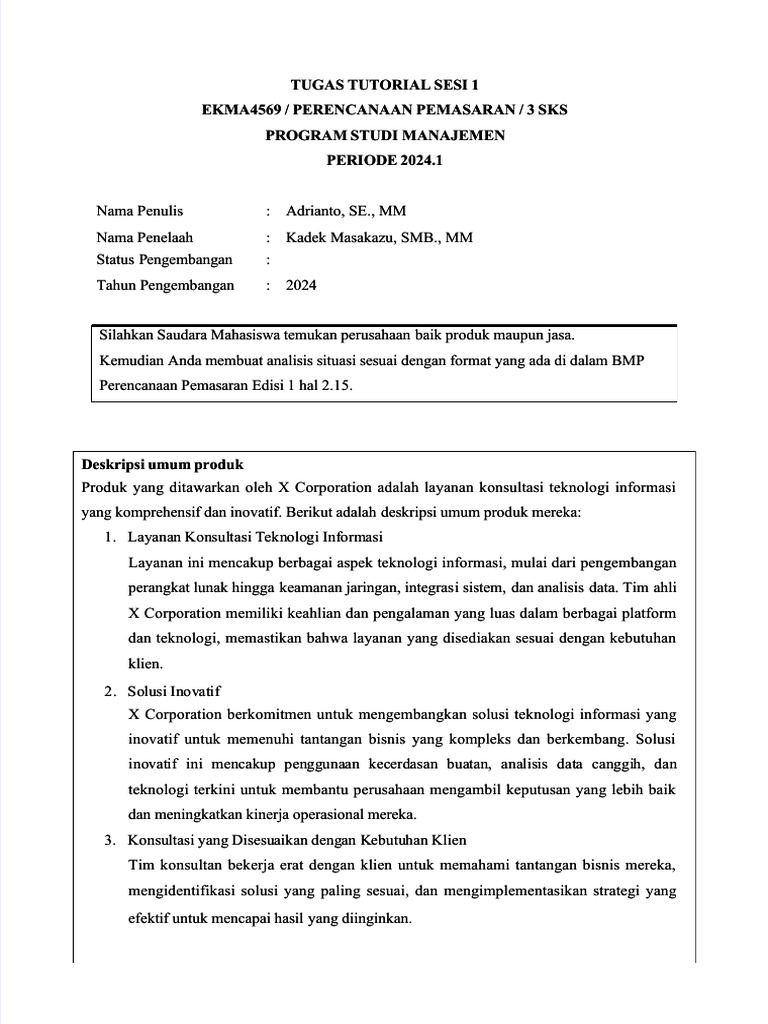 TUGAS TUTORIAL SESI 1
EKMA4569 / PERENCANAAN PEMASARAN / 3 SKS
PROGRAM STUDI MANAJEMEN
PERIODE 2024.1

Nama Penulis : Adrianto, SE., MM
Nama Penelaah : Kadek Masakazu, SMB., MM
Status Pengembangan :
Tahun Pengembangan : 2024

Silahkan Saudara Mahasiswa temukan perusahaan baik produk maupun jasa.
Kemudian Anda membuat analisis situasi sesuai dengan format yang ada di dalam BMP Perencanaan Pemasaran Edisi 1 hal 2.15.

Deskripsi umum produk
Produk yang ditawarkan oleh X Corporation adalah layanan konsultasi teknologi informasi yang komprehensif dan inovatif. Berikut adalah deskripsi umum produk mereka:
1. Layanan Konsultasi Teknologi Informasi
Layanan ini mencakup berbagai aspek teknologi informasi, mulai dari pengembangan perangkat lunak hingga keamanan jaringan, integrasi sistem, dan analisis data. Tim ahli X Corporation memiliki keahlian dan pengalaman yang luas dalam berbagai platform dan teknologi, memastikan bahwa layanan yang disediakan sesuai dengan kebutuhan klien.
2. Solusi Inovatif
X Corporation berkomitmen untuk mengembangkan solusi teknologi informasi yang inovatif untuk memenuhi tantangan bisnis yang kompleks dan berkembang. Solusi inovatif ini mencakup penggunaan kecerdasan buatan, analisis data canggih, dan teknologi terkini untuk membantu perusahaan mengambil keputusan yang lebih baik dan meningkatkan kinerja operasional mereka.
3. Konsultasi yang Disesuaikan dengan Kebutuhan Klien
Tim konsultan bekerja erat dengan klien untuk memahami tantangan bisnis mereka, mengidentifikasi solusi yang paling sesuai, dan mengimplementasikan strategi yang efektif untuk mencapai hasil yang diinginkan.